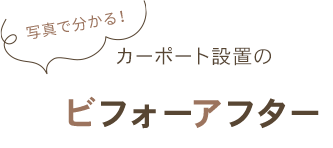 写真で分かる!

カーポート設置の

ビフォーアフター